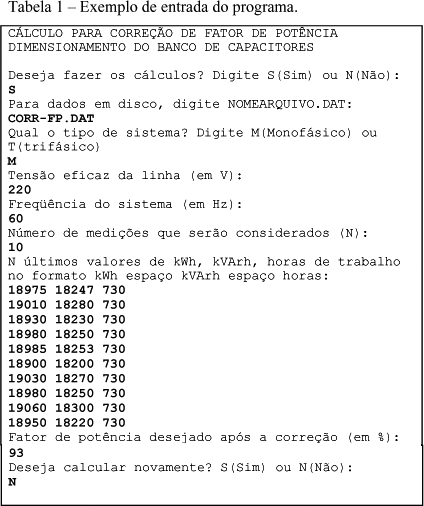 Tabela 1 – Exemplo de entrada do programa.

CÁLCULO PARA CORREÇÃO DE FATOR DE POTÊNCIA
DIMENSIONAMENTO DO BANCO DE CAPACITORES

Deseja fazer os cálculos? Digite S(Sim) ou N(Não):
S
Para dados em disco, digite NOMEARQUIVO.DAT:
CORR-FP.DAT
Qual o tipo de sistema? Digite M(Monofásico) ou
T(trifásico)
M
Tensão eficaz da linha (em V):
220
Freqüência do sistema (em Hz):
60
Número de medições que serão considerados (N):
10
N últimos valores de kWh, kVArh, horas de trabalho
no formato kWh espaço kVArh espaço horas:
18975 18247 730
19010 18280 730
18930 18230 730
18980 18250 730
18985 18253 730
18900 18200 730
19030 18270 730
18980 18250 730
19060 18300 730
18950 18220 730
Fator de potência desejado após a correção (em %):
93
Deseja calcular novamente? S(Sim) ou N(Não):
N